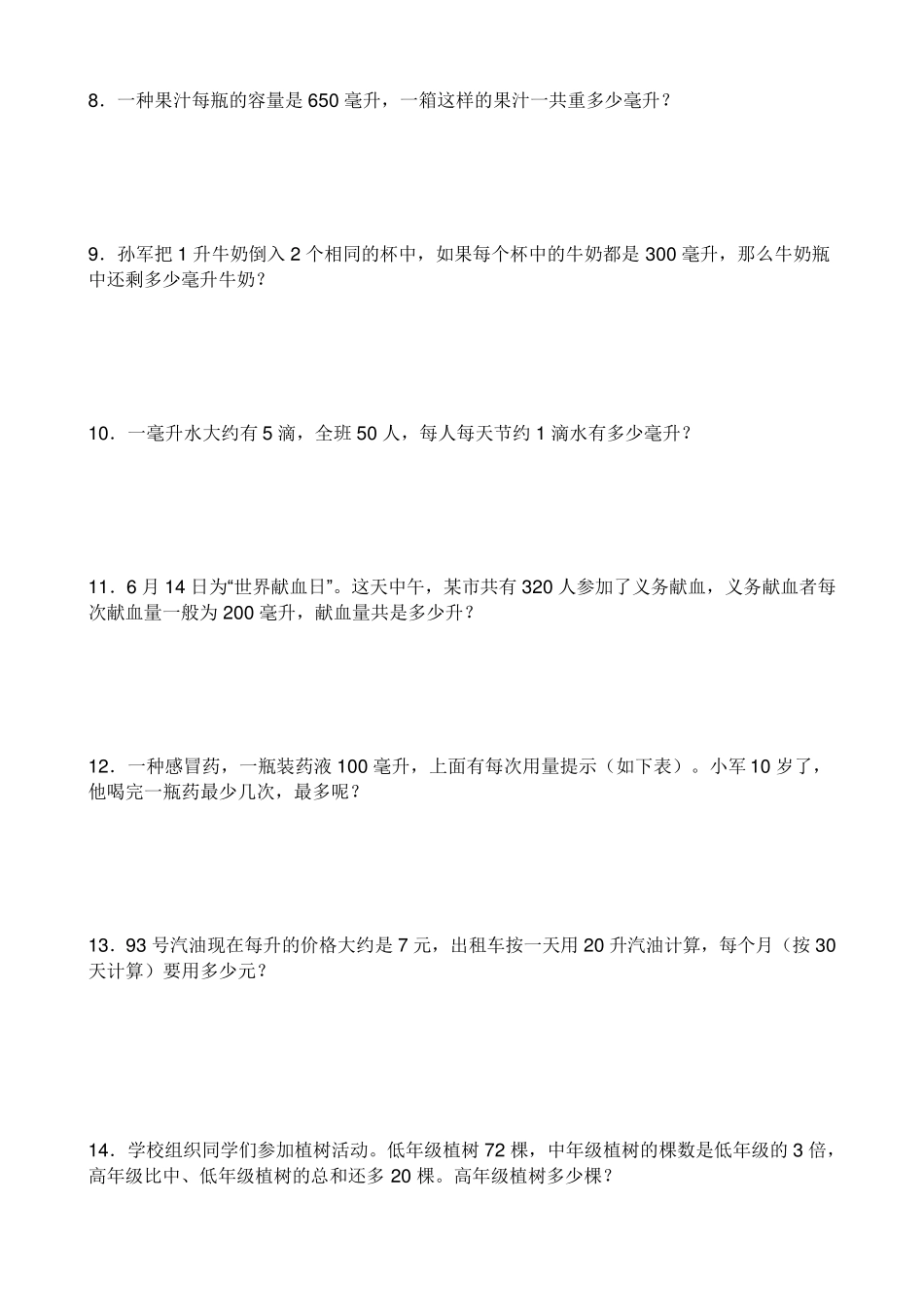 8．一种果汁每瓶的容量是 650 毫升，一箱这样的果汁一共重多少毫升？

9．孙军把 1 升牛奶倒入 2 个相同的杯中，如果每个杯中的牛奶都是 300 毫升，那么牛奶瓶中还剩多少毫升牛奶？

10．一毫升水大约有 5 滴，全班 50 人，每人每天节约 1 滴水有多少毫升？

11．6 月 14 日为“世界献血日”。这天中午，某市共有 320 人参加了义务献血，义务献血者每次献血量一般为 200 毫升，献血量共是多少升？

12．一种感冒药，一瓶装药液 100 毫升，上面有每次用量提示（如下表）。小军 10 岁了，他喝完一瓶药最少几次，最多呢？

13．93 号汽油现在每升的价格大约是 7 元，出租车按一天用 20 升汽油计算，每个月（按 30 天计算）要用多少元？

14．学校组织同学们参加植树活动。低年级植树 72 棵，中年级植树的棵数是低年级的 3 倍，高年级比中、低年级植树的总和还多 20 棵。高年级植树多少棵？